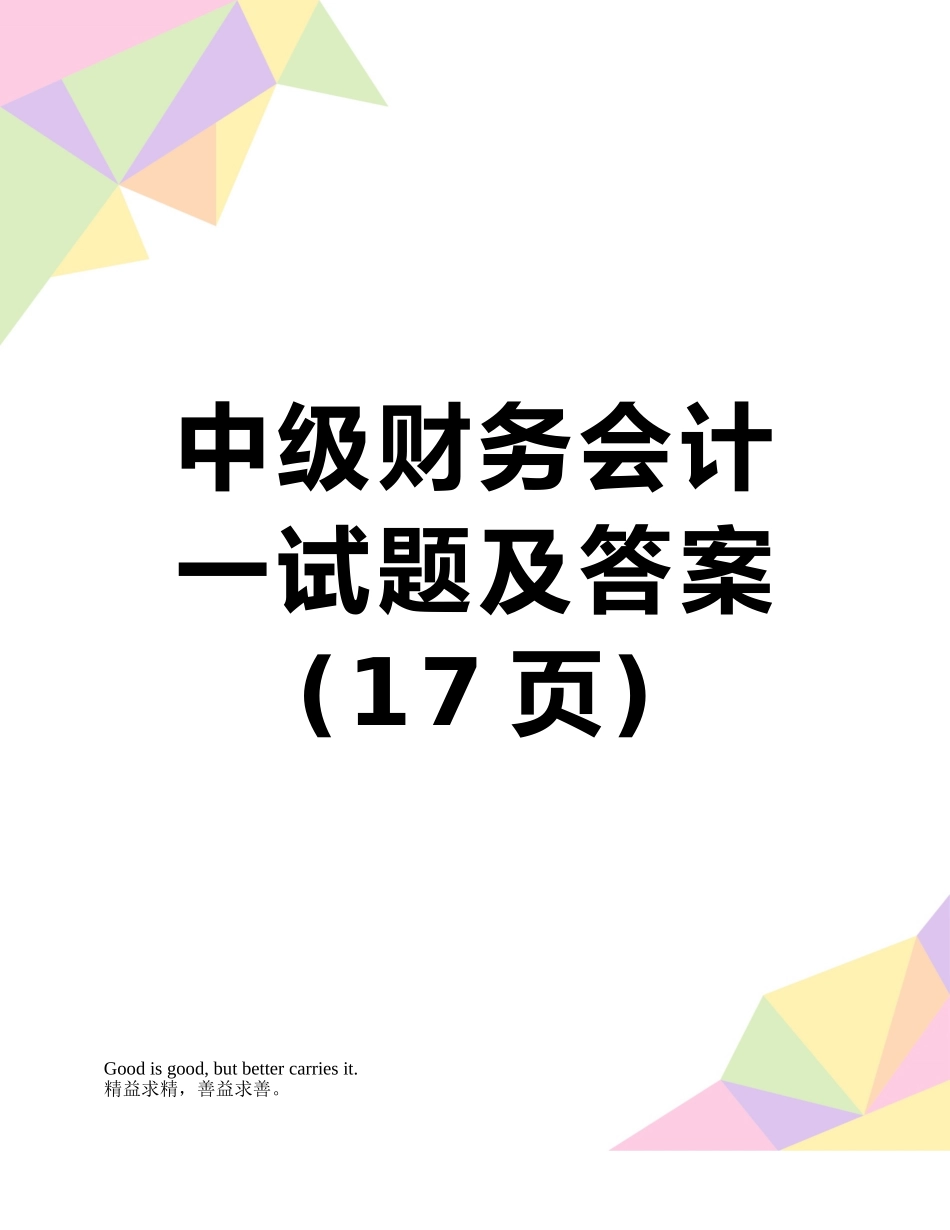 中级财务会计一试题及答案（17 页）

Good is good, but better carries it.
精益求精，善益求善。